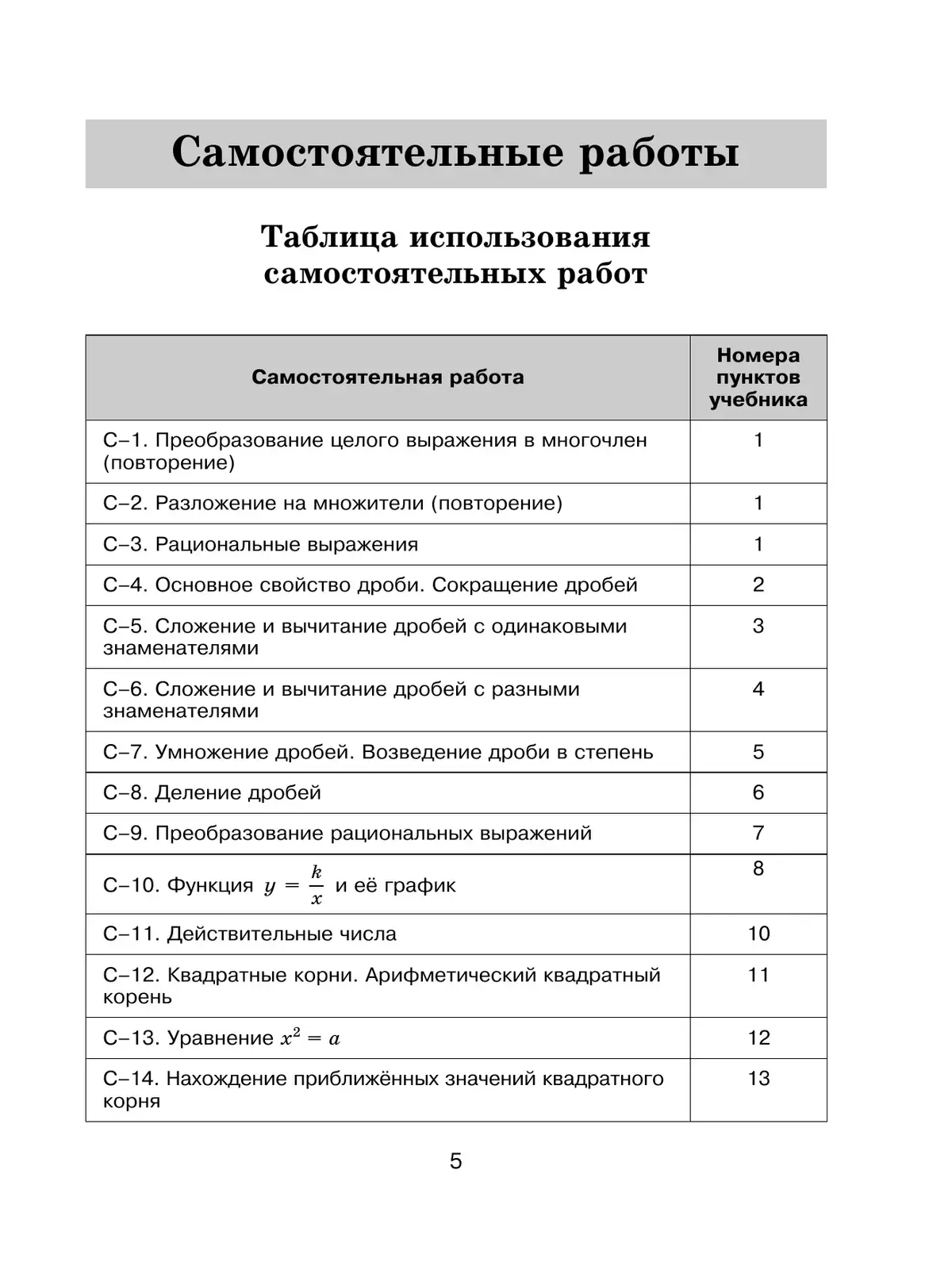 Самостоятельные работы

Таблица использования самостоятельных работ

| Самостоятельная работа | Номера пунктов учебника |
|---|---|
| С–1. Преобразование целого выражения в многочлен (повторение) | 1 |
| С–2. Разложение на множители (повторение) | 1 |
| С–3. Рациональные выражения | 1 |
| С–4. Основное свойство дроби. Сокращение дробей | 2 |
| С–5. Сложение и вычитание дробей с одинаковыми знаменателями | 3 |
| С–6. Сложение и вычитание дробей с разными знаменателями | 4 |
| С–7. Умножение дробей. Возведение дроби в степень | 5 |
| С–8. Деление дробей | 6 |
| С–9. Преобразование рациональных выражений | 7 |
| С–10. Функция $y = \frac{k}{x}$ и её график | 8 |
| С–11. Действительные числа | 10 |
| С–12. Квадратные корни. Арифметический квадратный корень | 11 |
| С–13. Уравнение $x^2 = a$ | 12 |
| С–14. Нахождение приближённых значений квадратного корня | 13 |

5